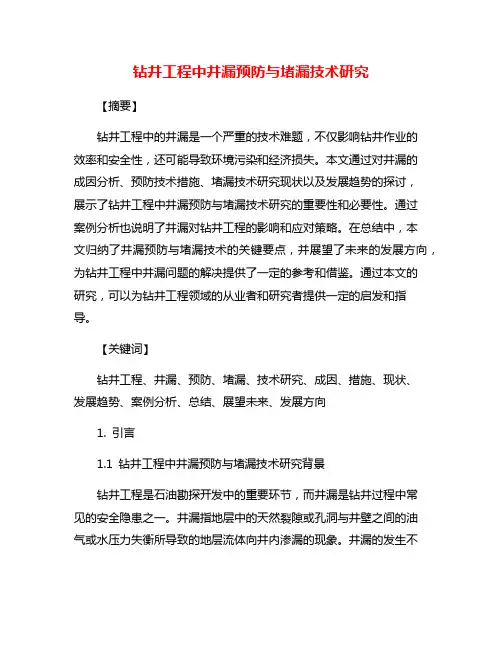 钻井工程中井漏预防与堵漏技术研究

【摘要】

钻井工程中的井漏是一个严重的技术难题，不仅影响钻井作业的效率和安全性，还可能导致环境污染和经济损失。本文通过对井漏的成因分析、预防技术措施、堵漏技术研究现状以及发展趋势的探讨，展示了钻井工程中井漏预防与堵漏技术研究的重要性和必要性。通过案例分析也说明了井漏对钻井工程的影响和应对策略。在总结中，本文归纳了井漏预防与堵漏技术的关键要点，并展望了未来的发展方向，为钻井工程中井漏问题的解决提供了一定的参考和借鉴。通过本文的研究，可以为钻井工程领域的从业者和研究者提供一定的启发和指导。

【关键词】

钻井工程、井漏、预防、堵漏、技术研究、成因、措施、现状、发展趋势、案例分析、总结、展望未来、发展方向

1. 引言

1.1 钻井工程中井漏预防与堵漏技术研究背景

钻井工程是石油勘探开发中的重要环节，而井漏是钻井过程中常见的安全隐患之一。井漏指地层中的天然裂隙或孔洞与井壁之间的油气或水压力失衡所导致的地层流体向井内渗漏的现象。井漏的发生不